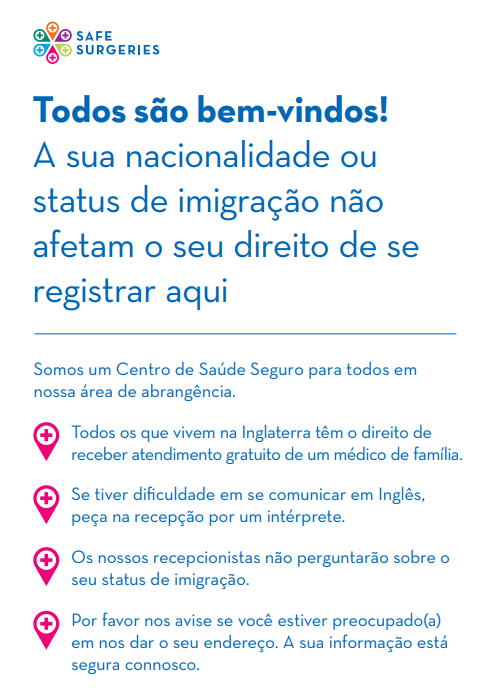 SAFE
SURGERIES

Todos são bem-vindos!
A sua nacionalidade ou status de imigração não afetam o seu direito de se registrar aqui

Somos um Centro de Saúde Seguro para todos em nossa área de abrangência.

Todos os que vivem na Inglaterra têm o direito de receber atendimento gratuito de um médico de família.

Se tiver dificuldade em se comunicar em Inglês, peça na recepção por um intérprete.

Os nossos recepcionistas não perguntarão sobre o seu status de imigração.

Por favor nos avise se você estiver preocupado(a) em nos dar o seu endereço. A sua informação está segura connosco.